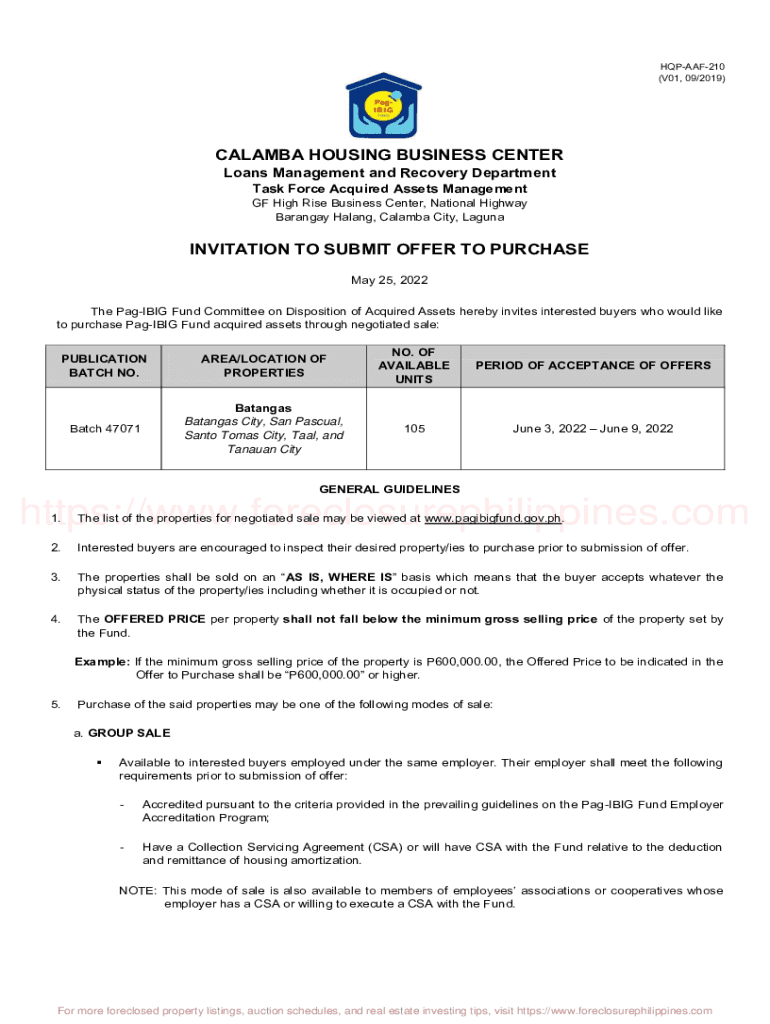 HQP-AAF-210
(V01, 09/2019)

Pag-IBIG

CALAMBA HOUSING BUSINESS CENTER
Loans Management and Recovery Department
Task Force Acquired Assets Management
GF High Rise Business Center, National Highway
Barangay Halang, Calamba City, Laguna

INVITATION TO SUBMIT OFFER TO PURCHASE

May 25, 2022

The Pag-IBIG Fund Committee on Disposition of Acquired Assets hereby invites interested buyers who would like to purchase Pag-IBIG Fund acquired assets through negotiated sale:

| PUBLICATION BATCH NO. | AREA/LOCATION OF PROPERTIES | NO. OF AVAILABLE UNITS | PERIOD OF ACCEPTANCE OF OFFERS |
|---|---|---|---|
| Batch 47071 | Batangas Batangas City, San Pascual, Santo Tomas City, Taal, and Tanauan City | 105 | June 3, 2022 – June 9, 2022 |

GENERAL GUIDELINES

https://www.foreclosurephilippines.com

1. The list of the properties for negotiated sale may be viewed at www.pagibigfund.gov.ph.

2. Interested buyers are encouraged to inspect their desired property/ies to purchase prior to submission of offer.

3. The properties shall be sold on an "AS IS, WHERE IS" basis which means that the buyer accepts whatever the physical status of the property/ies including whether it is occupied or not.

4. The OFFERED PRICE per property shall not fall below the minimum gross selling price of the property set by the Fund.

Example: If the minimum gross selling price of the property is P600,000.00, the Offered Price to be indicated in the Offer to Purchase shall be "P600,000.00" or higher.

5. Purchase of the said properties may be one of the following modes of sale:

a. GROUP SALE

▪ Available to interested buyers employed under the same employer. Their employer shall meet the following requirements prior to submission of offer:

- Accredited pursuant to the criteria provided in the prevailing guidelines on the Pag-IBIG Fund Employer Accreditation Program;

- Have a Collection Servicing Agreement (CSA) or will have CSA with the Fund relative to the deduction and remittance of housing amortization.

NOTE: This mode of sale is also available to members of employees' associations or cooperatives whose employer has a CSA or willing to execute a CSA with the Fund.

For more foreclosed property listings, auction schedules, and real estate investing tips, visit https://www.foreclosurephilippines.com